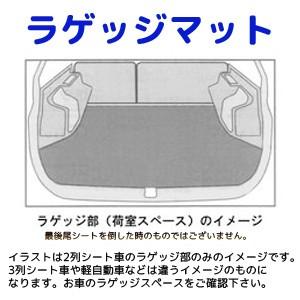 ラゲッジマット

ラゲッジ部（荷室スペース）のイメージ
最後尾シートを倒した時のものではございません。

イラストは2列シート車のラゲッジ部のみのイメージです。3列シート車や軽自動車などは違うイメージのものになります。お車のラゲッジスペースをご確認下さい。